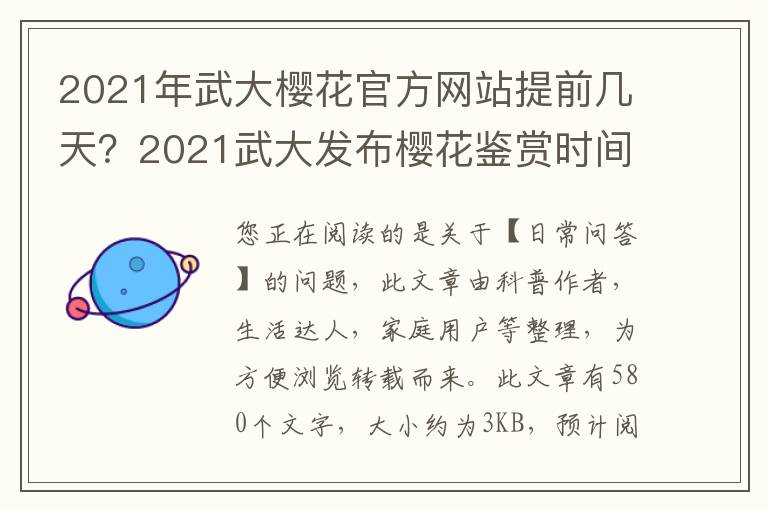 2021年武大樱花官方网站提前几天？2021武大发布樱花鉴赏时间

您正在阅读的是关于【日常问答】的问题，此文章由科普作者，生活达人，家庭用户等整理，为方便浏览转载而来。此文章有580个文字，大小约为3KB，预计阅